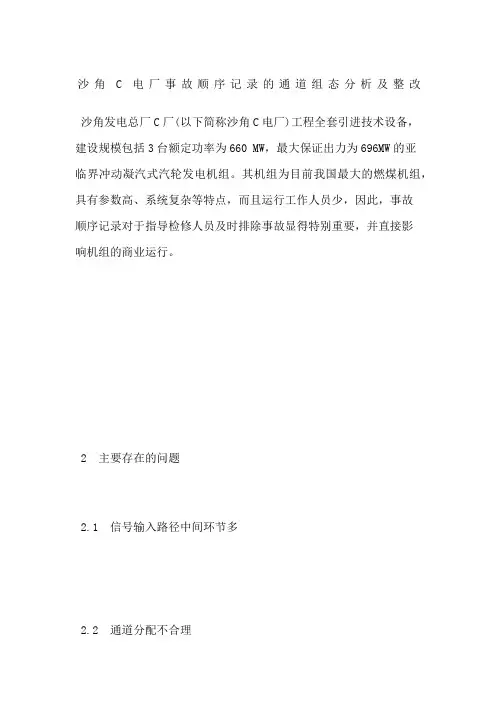 沙角 C 电厂事故顺序记录的通道组态分析及整改

沙角发电总厂C厂(以下简称沙角C电厂)工程全套引进技术设备，建设规模包括3台额定功率为660 MW，最大保证出力为696MW的亚临界冲动凝汽式汽轮发电机组。其机组为目前我国最大的燃煤机组，具有参数高、系统复杂等特点，而且运行工作人员少，因此，事故顺序记录对于指导检修人员及时排除事故显得特别重要，并直接影响机组的商业运行。

2 主要存在的问题

2.1 信号输入路径中间环节多

2.2 通道分配不合理